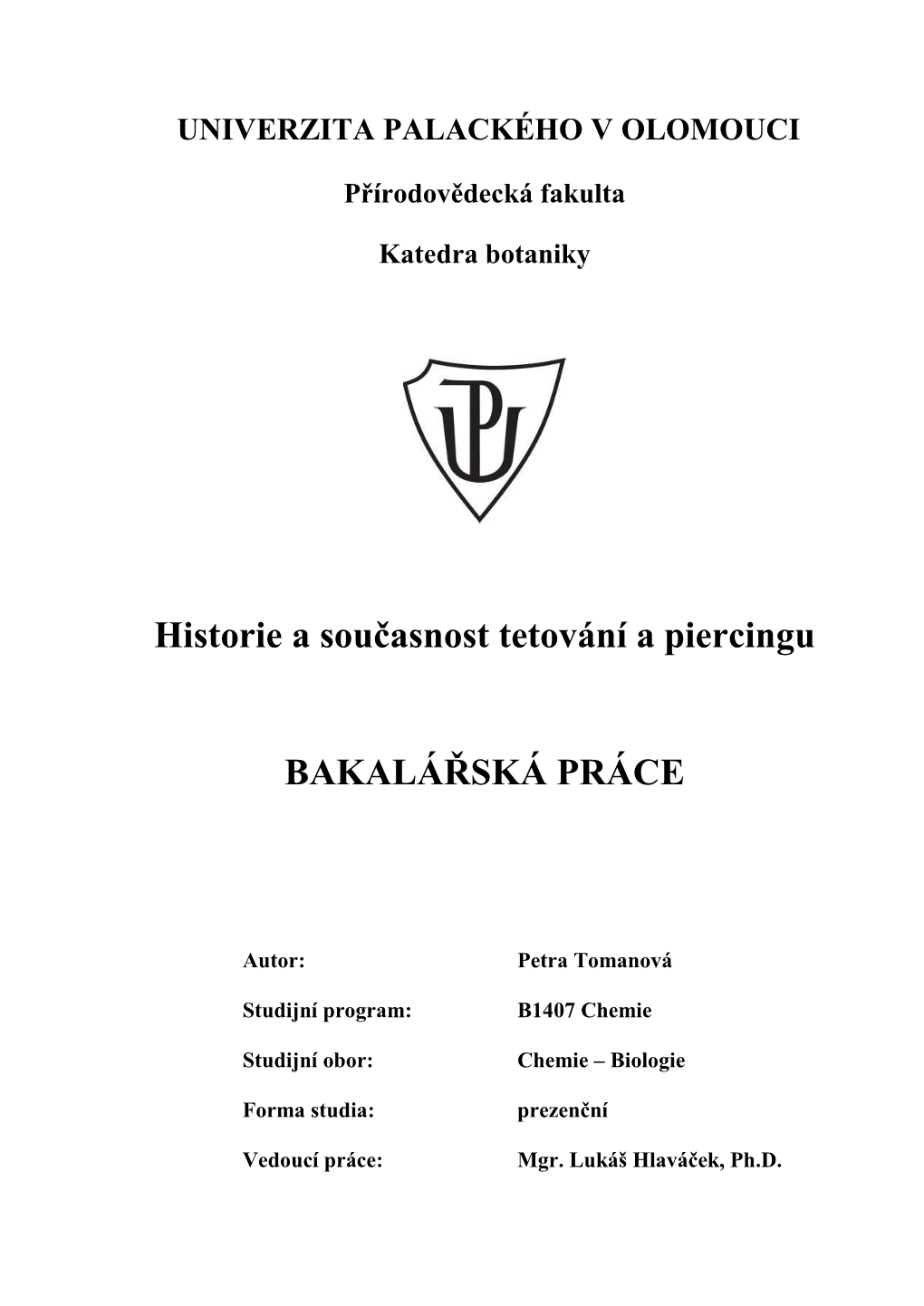 UNIVERZITA PALACKÉHO V OLOMOUCI

Přírodovědecká fakulta

Katedra botaniky

UP

Historie a současnost tetování a piercingu

BAKALÁŘSKÁ PRÁCE

Autor: Petra Tomanová

Studijní program: B1407 Chemie

Studijní obor: Chemie – Biologie

Forma studia: prezenční

Vedoucí práce: Mgr. Lukáš Hlaváček, Ph.D.